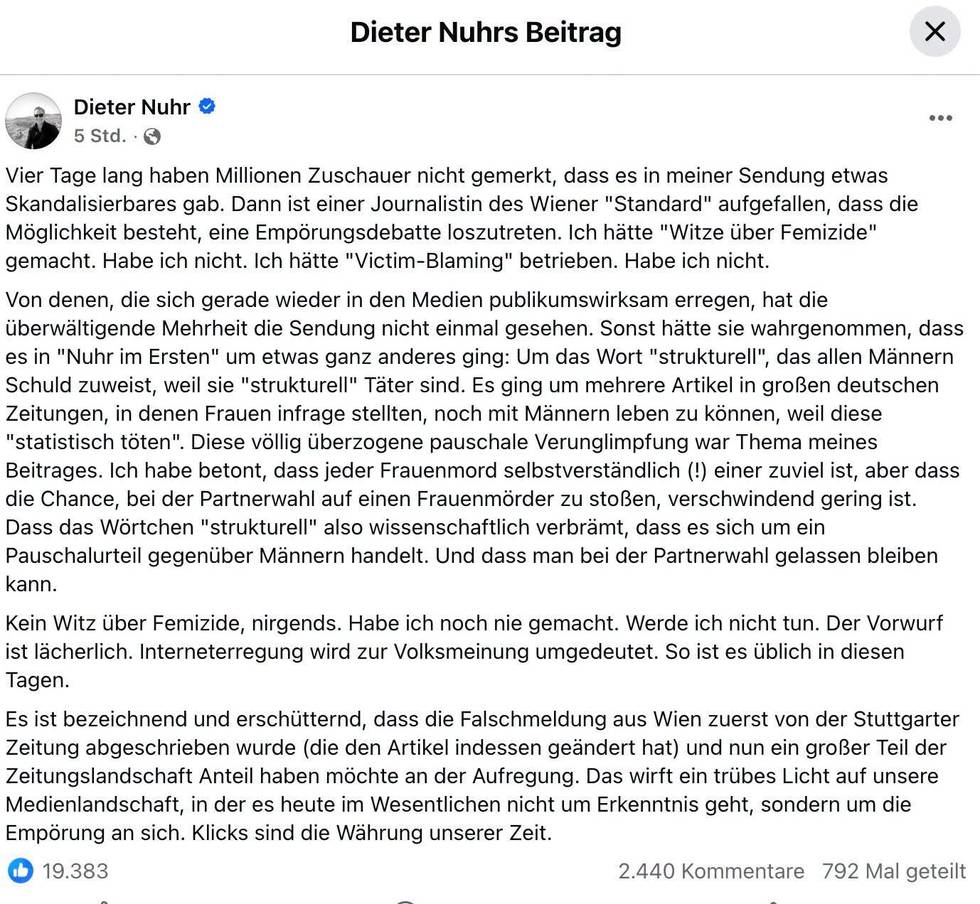 Dieter Nuhrs Beitrag

Dieter Nuhr
5 Std. ·

Vier Tage lang haben Millionen Zuschauer nicht gemerkt, dass es in meiner Sendung etwas Skandalisierbares gab. Dann ist einer Journalistin des Wiener "Standard" aufgefallen, dass die Möglichkeit besteht, eine Empörungsdebatte loszutreten. Ich hätte "Witze über Femizide" gemacht. Habe ich nicht. Ich hätte "Victim-Blaming" betrieben. Habe ich nicht.

Von denen, die sich gerade wieder in den Medien publikumswirksam erregen, hat die überwältigende Mehrheit die Sendung nicht einmal gesehen. Sonst hätte sie wahrgenommen, dass es in "Nuhr im Ersten" um etwas ganz anderes ging: Um das Wort "strukturell", das allen Männern Schuld zuweist, weil sie "strukturell" Täter sind. Es ging um mehrere Artikel in großen deutschen Zeitungen, in denen Frauen infrage stellten, noch mit Männern leben zu können, weil diese "statistisch töten". Diese völlig überzogene pauschale Verunglimpfung war Thema meines Beitrages. Ich habe betont, dass jeder Frauenmord selbstverständlich (!) einer zuviel ist, aber dass die Chance, bei der Partnerwahl auf einen Frauenmörder zu stoßen, verschwindend gering ist. Dass das Wörtchen "strukturell" also wissenschaftlich verbrämt, dass es sich um ein Pauschalurteil gegenüber Männern handelt. Und dass man bei der Partnerwahl gelassen bleiben kann.

Kein Witz über Femizide, nirgends. Habe ich noch nie gemacht. Werde ich nicht tun. Der Vorwurf ist lächerlich. Interneterregung wird zur Volksmeinung umgedeutet. So ist es üblich in diesen Tagen.

Es ist bezeichnend und erschütternd, dass die Falschmeldung aus Wien zuerst von der Stuttgarter Zeitung abgeschrieben wurde (die den Artikel indessen geändert hat) und nun ein großer Teil der Zeitungslandschaft Anteil haben möchte an der Aufregung. Das wirft ein trübes Licht auf unsere Medienlandschaft, in der es heute im Wesentlichen nicht um Erkenntnis geht, sondern um die Empörung an sich. Klicks sind die Währung unserer Zeit.

19.383
2.440 Kommentare 792 Mal geteilt